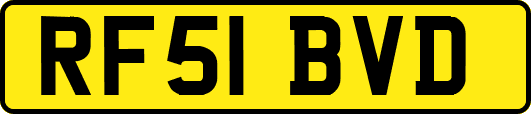 RF51 BVD